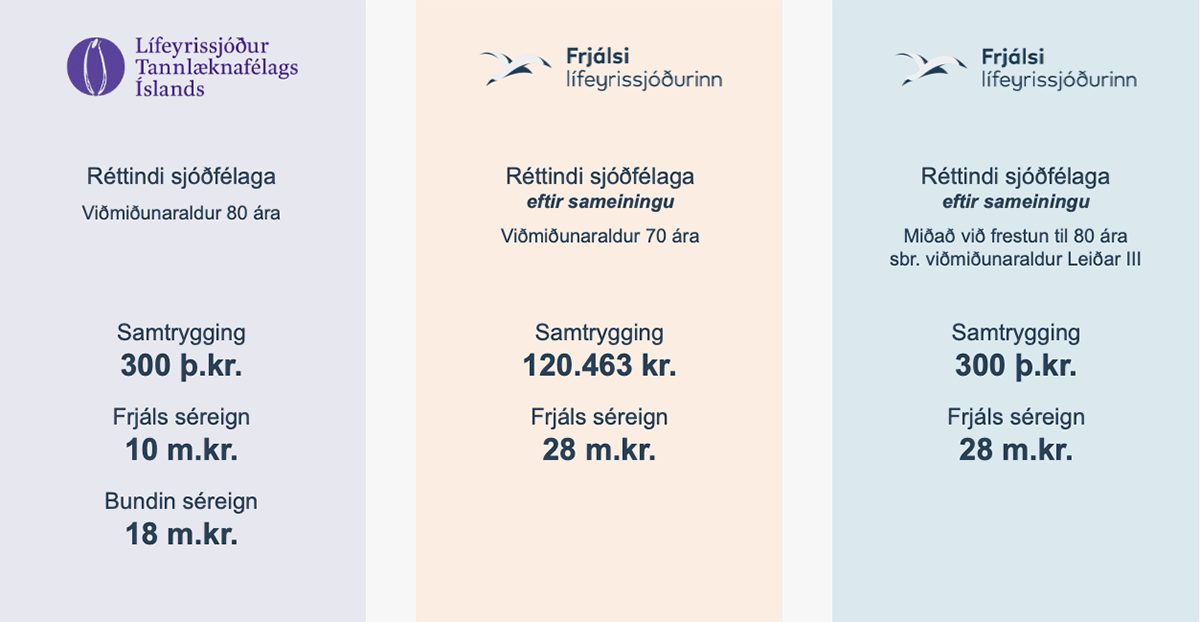 Lífeyrissjóður Tannlæknafélags Íslands

Réttindi sjóðfélaga

Viðmiðunaraldur 80 ára

Samtrygging

300 þ.kr.

Frjáls séreign

10 m.kr.

Bundin séreign

18 m.kr.

Frjálsi lífeyrissjóðurinn

Réttindi sjóðfélaga

eftir sameiningu

Viðmiðunaraldur 70 ára

Samtrygging

120.463 kr.

Frjáls séreign

28 m.kr.

Frjálsi lífeyrissjóðurinn

Réttindi sjóðfélaga

eftir sameiningu

Miðað við frestun til 80 ára sbr. viðmiðunaraldur Leiðar III

Samtrygging

300 þ.kr.

Frjáls séreign

28 m.kr.